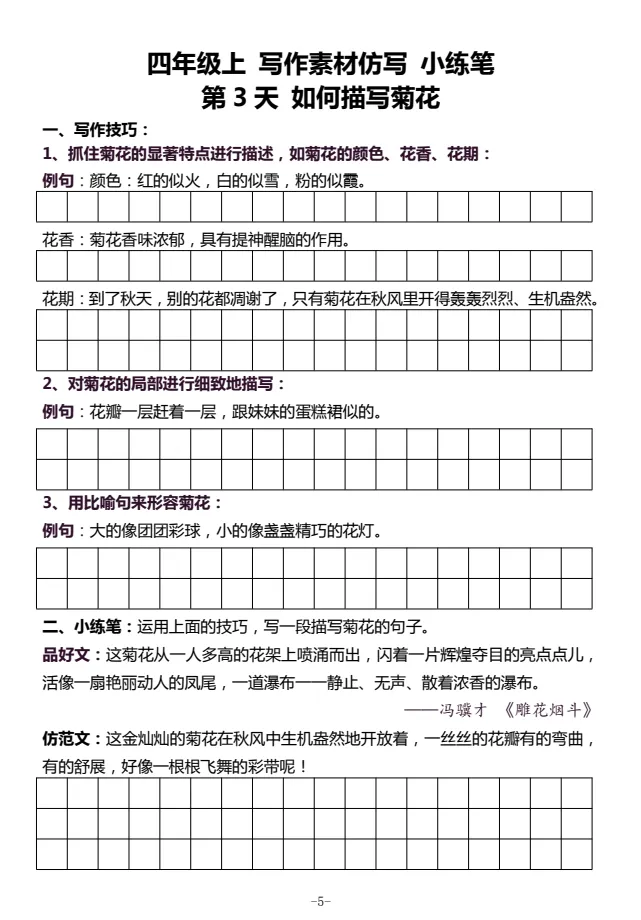 四年级上 写作素材仿写 小练笔
第 3 天 如何描写菊花

一、写作技巧：

1、抓住菊花的显著特点进行描述，如菊花的颜色、花香、花期：

例句：颜色：红的似火，白的似雪，粉的似霞。

花香：菊花香味浓郁，具有提神醒脑的作用。

花期：到了秋天，别的花都凋谢了，只有菊花在秋风里开得轰轰烈烈、生机盎然。

2、对菊花的局部进行细致地描写：

例句：花瓣一层赶着一层，跟妹妹的蛋糕裙似的。

3、用比喻句来形容菊花：

例句：大的像团团彩球，小的像盏盏精巧的花灯。

二、小练笔：运用上面的技巧，写一段描写菊花的句子。

品好文：这菊花从一人多高的花架上喷涌而出，闪着一片辉煌夺目的亮点点儿，活像一扇艳丽动人的凤尾，一道瀑布——静止、无声、散着浓香的瀑布。

——冯骥才 《雕花烟斗》

仿范文：这金灿灿的菊花在秋风中生机盎然地开放着，一丝丝的花瓣有的弯曲，有的舒展，好像一根根飞舞的彩带呢！

-5-